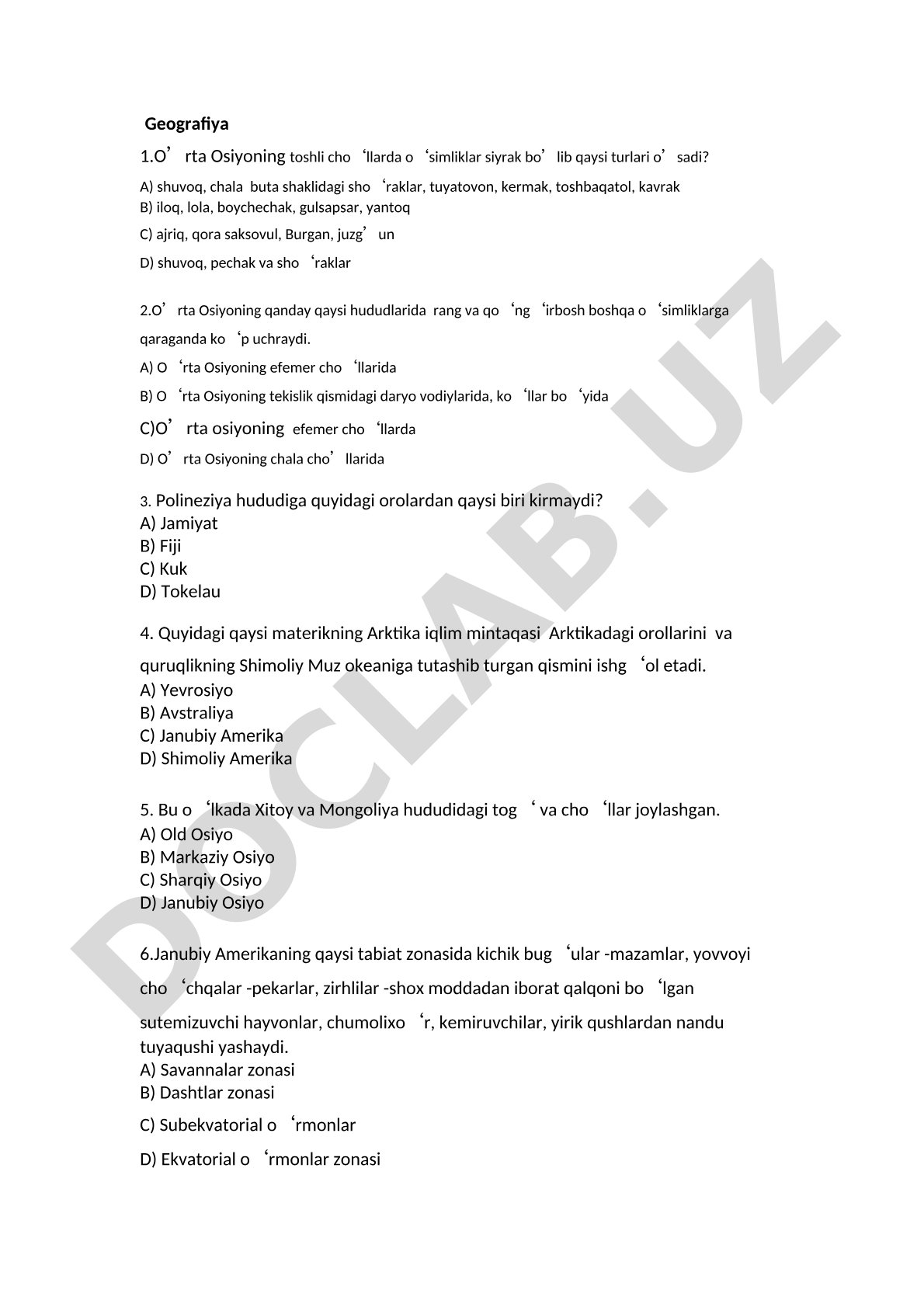 Geografiya

1.O’ rta Osiyoning toshli cho ‘llarda o ‘simliklar siyrak bo’ lib qaysi turlari o’ sadi?

A) shuvoq, chala buta shaklidagi sho ‘raklar, tuyatovon, kermak, toshbaqatol, kavrak
B) iloq, lola, boychechak, gulsapsar, yantoq
C) ajriq, qora saksovul, Burgan, juzg’ un
D) shuvoq, pechak va sho ‘raklar

2.O’ rta Osiyoning qanday qaysi hududlarida rang va qo ‘ng ‘irbosh boshqa o ‘simliklarga qaraganda ko ‘p uchraydi.

A) O ‘rta Osiyoning efemer cho ‘llarida
B) O ‘rta Osiyoning tekislik qismidagi daryo vodiylarida, ko ‘llar bo ‘yida
C)O’ rta osiyoning efemer cho ‘llarda
D) O’ rta Osiyoning chala cho’ llarida

3. Polineziya hududiga quyidagi orolardan qaysi biri kirmaydi?
A) Jamiyat
B) Fiji
C) Kuk
D) Tokelau

4. Quyidagi qaysi materikning Arktika iqlim mintaqasi Arktikadagi orollarini va quruqlikning Shimoliy Muz okeaniga tutashib turgan qismini ishg ‘ol etadi.
A) Yevrosiyo
B) Avstraliya
C) Janubiy Amerika
D) Shimoliy Amerika

5. Bu o ‘lkada Xitoy va Mongoliya hududidagi tog ‘ va cho ‘llar joylashgan.
A) Old Osiyo
B) Markaziy Osiyo
C) Sharqiy Osiyo
D) Janubiy Osiyo

6.Janubiy Amerikaning qaysi tabiat zonasida kichik bug ‘ular -mazamlar, yovvoyi cho ‘chqalar -pekarlar, zirhlilar -shox moddadan iborat qalqoni bo ‘lgan sutemizuvchi hayvonlar, chumolixo ‘r, kemiruvchilar, yirik qushlardan nandu tuyaqushi yashaydi.
A) Savannalar zonasi
B) Dashtlar zonasi
C) Subekvatorial o ‘rmonlar
D) Ekvatorial o ‘rmonlar zonasi

DOCLAB.UZ